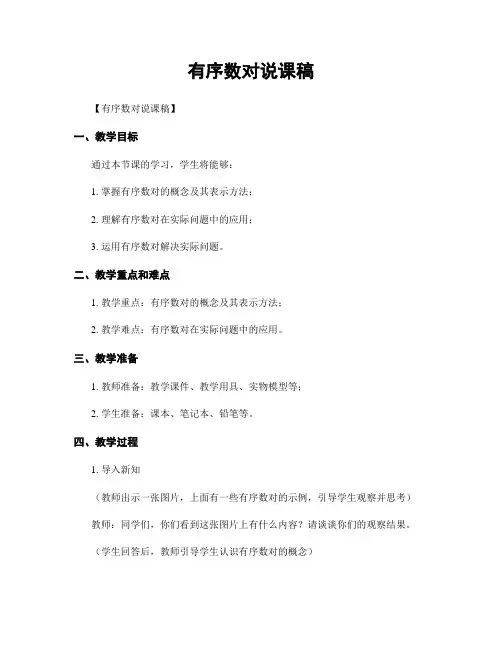 有序数对说课稿

【有序数对说课稿】

一、教学目标

通过本节课的学习，学生将能够：

1. 掌握有序数对的概念及其表示方法；

2. 理解有序数对在实际问题中的应用；

3. 运用有序数对解决实际问题。

二、教学重点和难点

1. 教学重点：有序数对的概念及其表示方法；

2. 教学难点：有序数对在实际问题中的应用。

三、教学准备

1. 教师准备：教学课件、教学用具、实物模型等；

2. 学生准备：课本、笔记本、铅笔等。

四、教学过程

1. 导入新知

（教师出示一张图片，上面有一些有序数对的示例，引导学生观察并思考）

教师：同学们，你们看到这张图片上有什么内容？请谈谈你们的观察结果。

（学生回答后，教师引导学生认识有序数对的概念）